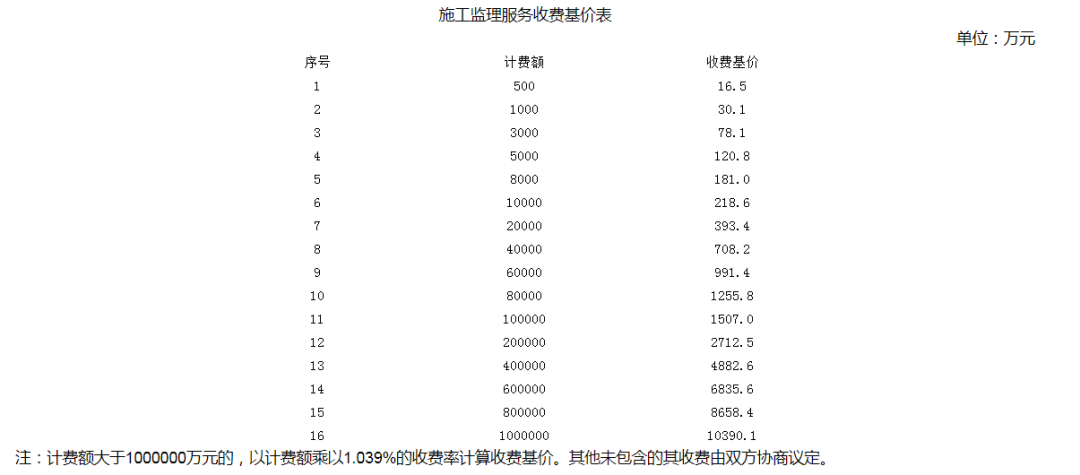 施工监理服务收费基价表

单位：万元

| 序号 | 计费额 | 收费基价 |
|---|---|---|
| 1 | 500 | 16.5 |
| 2 | 1000 | 30.1 |
| 3 | 3000 | 78.1 |
| 4 | 5000 | 120.8 |
| 5 | 8000 | 181.0 |
| 6 | 10000 | 218.6 |
| 7 | 20000 | 393.4 |
| 8 | 40000 | 708.2 |
| 9 | 60000 | 991.4 |
| 10 | 80000 | 1255.8 |
| 11 | 100000 | 1507.0 |
| 12 | 200000 | 2712.5 |
| 13 | 400000 | 4882.6 |
| 14 | 600000 | 6835.6 |
| 15 | 800000 | 8658.4 |
| 16 | 1000000 | 10390.1 |

注：计费额大于1000000万元的，以计费额乘以1.039%的收费率计算收费基价。其他未包含的其收费由双方协商议定。